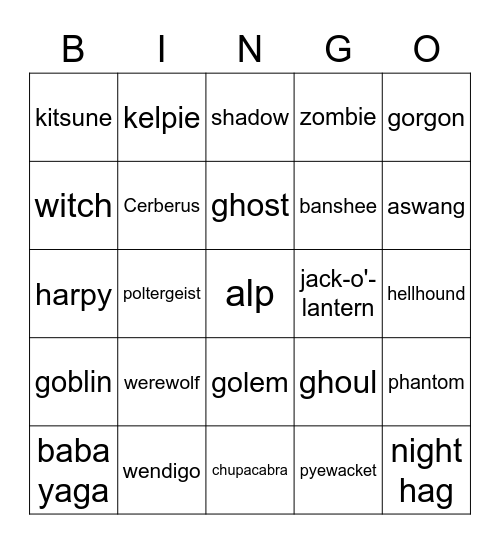 | B | I | N | G | O |
|---|---|---|---|---|
| kitsune | kelpie | shadow | zombie | gorgon |
| witch | Cerberus | ghost | banshee | aswang |
| harpy | poltergeist | alp | jack-o'-lantern | hellhound |
| goblin | werewolf | golem | ghoul | phantom |
| baba yaga | wendigo | chupacabra | pyewacket | night hag |